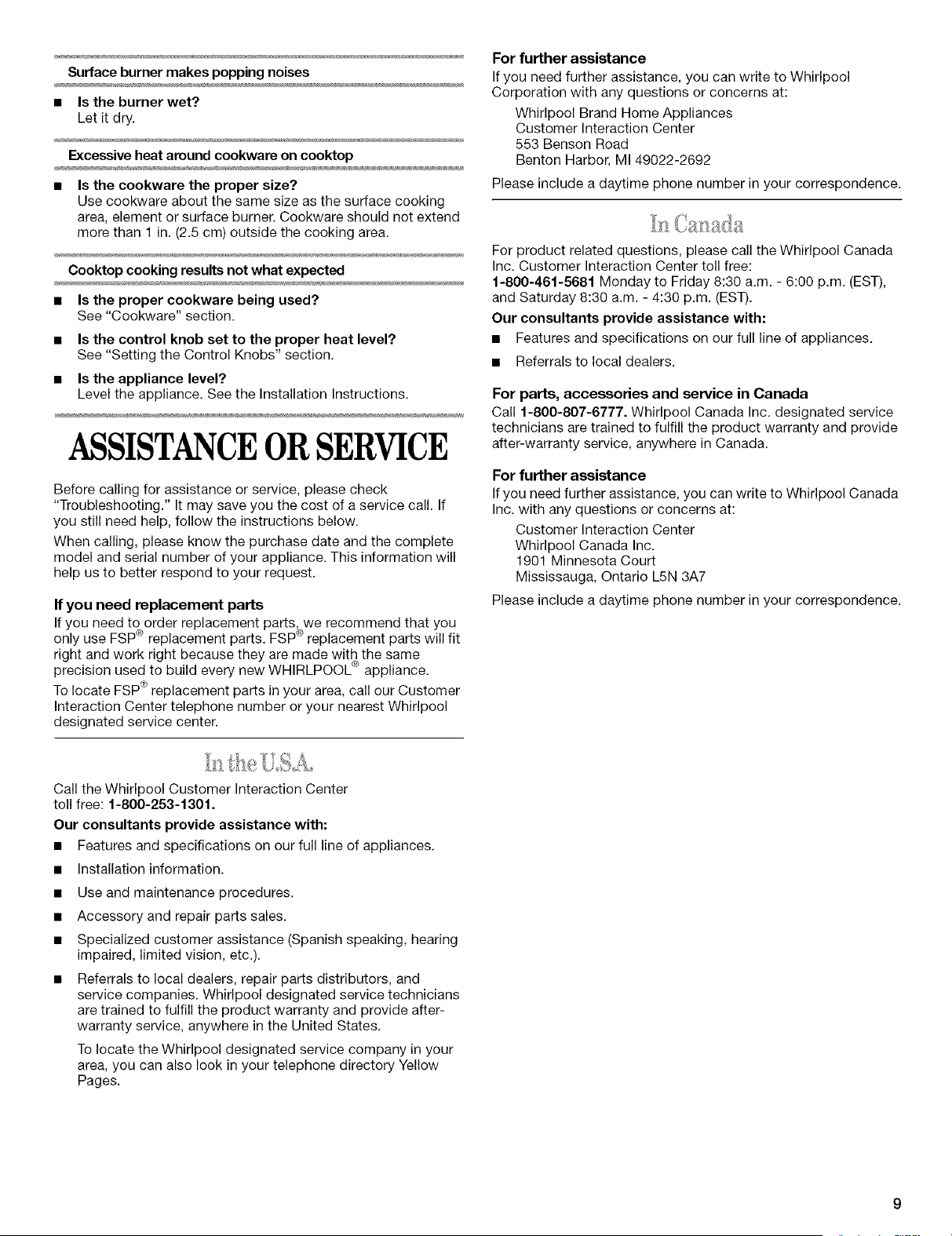 Surface burner makes popping noises

■ Is the burner wet?
Let it dry.

Excessive heat around cookware on cooktop

■ Is the cookware the proper size?
Use cookware about the same size as the surface cooking area, element or surface burner. Cookware should not extend more than 1 in. (2.5 cm) outside the cooking area.

Cooktop cooking results not what expected

■ Is the proper cookware being used?
See "Cookware" section.

■ Is the control knob set to the proper heat level?
See "Setting the Control Knobs" section.

■ Is the appliance level?
Level the appliance. See the Installation Instructions.

ASSISTANCE OR SERVICE

Before calling for assistance or service, please check "Troubleshooting." It may save you the cost of a service call. If you still need help, follow the instructions below.

When calling, please know the purchase date and the complete model and serial number of your appliance. This information will help us to better respond to your request.

If you need replacement parts
If you need to order replacement parts, we recommend that you only use FSP® replacement parts. FSP® replacement parts will fit right and work right because they are made with the same precision used to build every new WHIRLPOOL® appliance.

To locate FSP® replacement parts in your area, call our Customer Interaction Center telephone number or your nearest Whirlpool designated service center.

In the U.S.A.

Call the Whirlpool Customer Interaction Center toll free: 1-800-253-1301.

Our consultants provide assistance with:

■ Features and specifications on our full line of appliances.

■ Installation information.

■ Use and maintenance procedures.

■ Accessory and repair parts sales.

■ Specialized customer assistance (Spanish speaking, hearing impaired, limited vision, etc.).

■ Referrals to local dealers, repair parts distributors, and service companies. Whirlpool designated service technicians are trained to fulfill the product warranty and provide after-warranty service, anywhere in the United States.

To locate the Whirlpool designated service company in your area, you can also look in your telephone directory Yellow Pages.

For further assistance
If you need further assistance, you can write to Whirlpool Corporation with any questions or concerns at:

Whirlpool Brand Home Appliances
Customer Interaction Center
553 Benson Road
Benton Harbor, MI 49022-2692

Please include a daytime phone number in your correspondence.

In Canada

For product related questions, please call the Whirlpool Canada Inc. Customer Interaction Center toll free:
1-800-461-5681 Monday to Friday 8:30 a.m. - 6:00 p.m. (EST), and Saturday 8:30 a.m. - 4:30 p.m. (EST).

Our consultants provide assistance with:

■ Features and specifications on our full line of appliances.

■ Referrals to local dealers.

For parts, accessories and service in Canada
Call 1-800-807-6777. Whirlpool Canada Inc. designated service technicians are trained to fulfill the product warranty and provide after-warranty service, anywhere in Canada.

For further assistance
If you need further assistance, you can write to Whirlpool Canada Inc. with any questions or concerns at:

Customer Interaction Center
Whirlpool Canada Inc.
1901 Minnesota Court
Mississauga, Ontario L5N 3A7

Please include a daytime phone number in your correspondence.

9